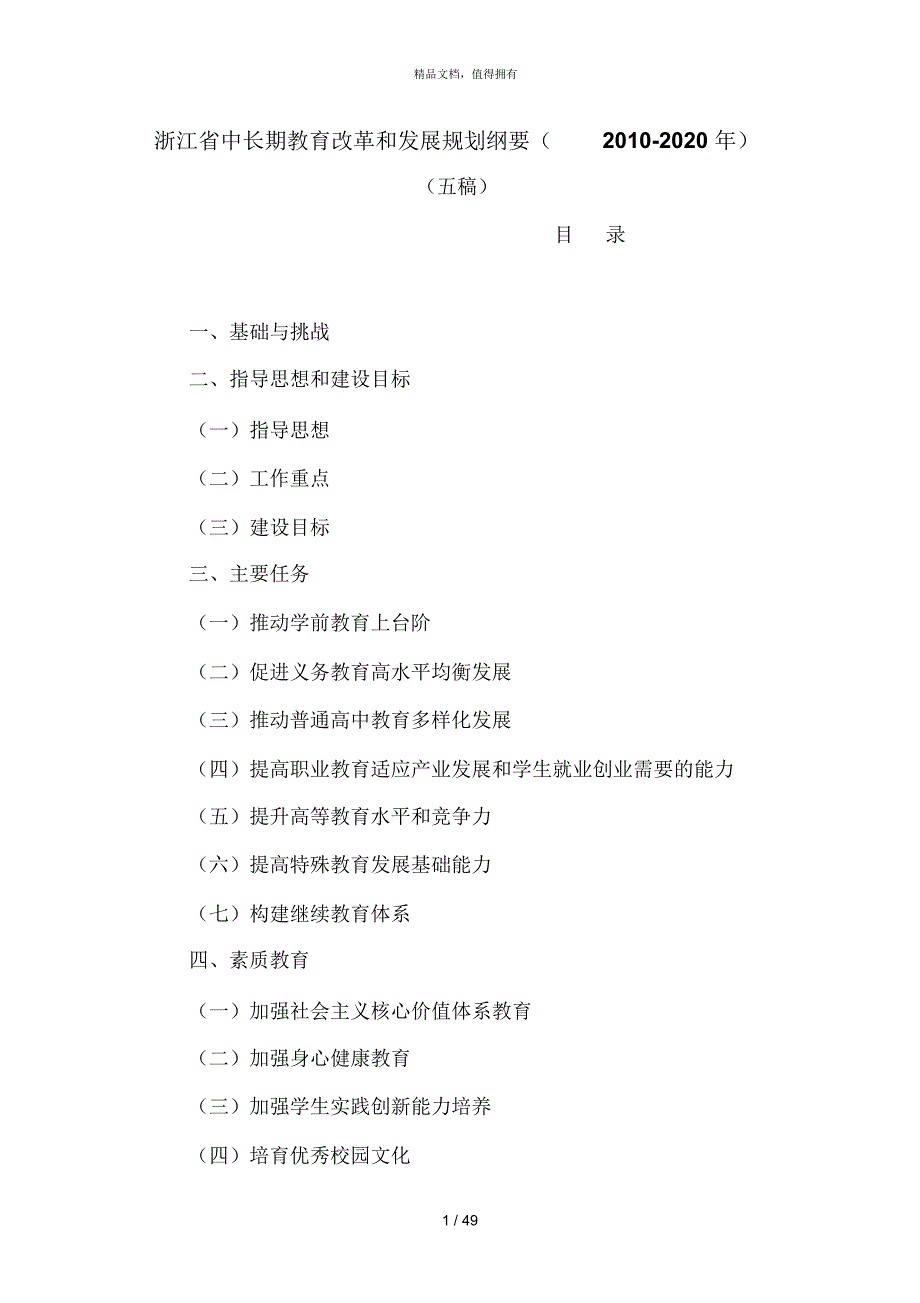 精品文档，值得拥有

浙江省中长期教育改革和发展规划纲要（ 2010-2020 年）

（五稿）

目 录

一、基础与挑战

二、指导思想和建设目标

（一）指导思想

（二）工作重点

（三）建设目标

三、主要任务

（一）推动学前教育上台阶

（二）促进义务教育高水平均衡发展

（三）推动普通高中教育多样化发展

（四）提高职业教育适应产业发展和学生就业创业需要的能力

（五）提升高等教育水平和竞争力

（六）提高特殊教育发展基础能力

（七）构建继续教育体系

四、素质教育

（一）加强社会主义核心价值体系教育

（二）加强身心健康教育

（三）加强学生实践创新能力培养

（四）培育优秀校园文化

1 / 49